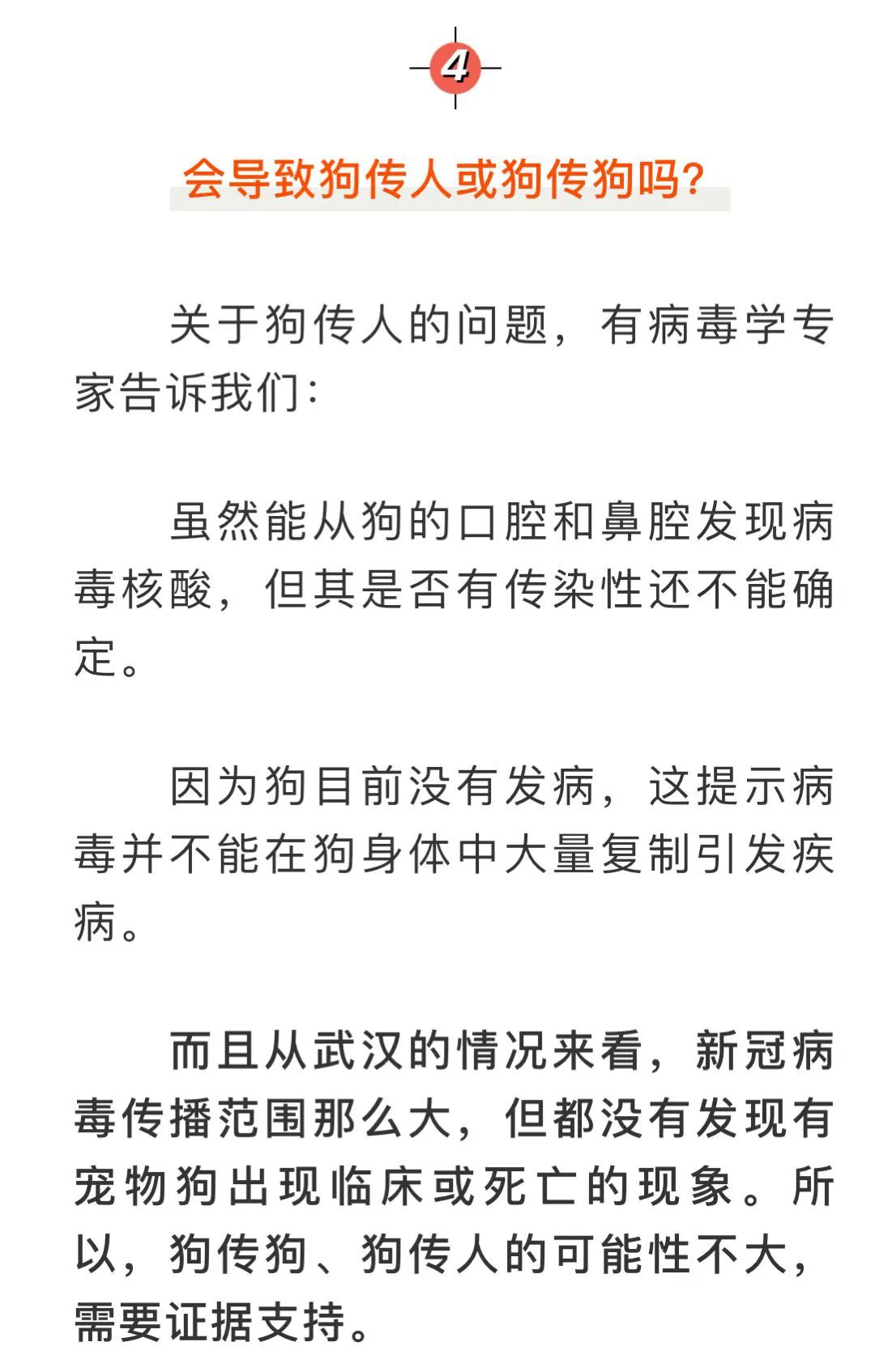 4

会导致狗传人或狗传狗吗?

关于狗传人的问题，有病毒学专家告诉我们:

虽然能从狗的口腔和鼻腔发现病毒核酸，但其是否有传染性还不能确定。

因为狗目前没有发病，这提示病毒并不能在狗身体中大量复制引发疾病。

而且从武汉的情况来看，新冠病毒传播范围那么大，但都没有发现有宠物狗出现临床或死亡的现象。所以，狗传狗、狗传人的可能性不大，需要证据支持。